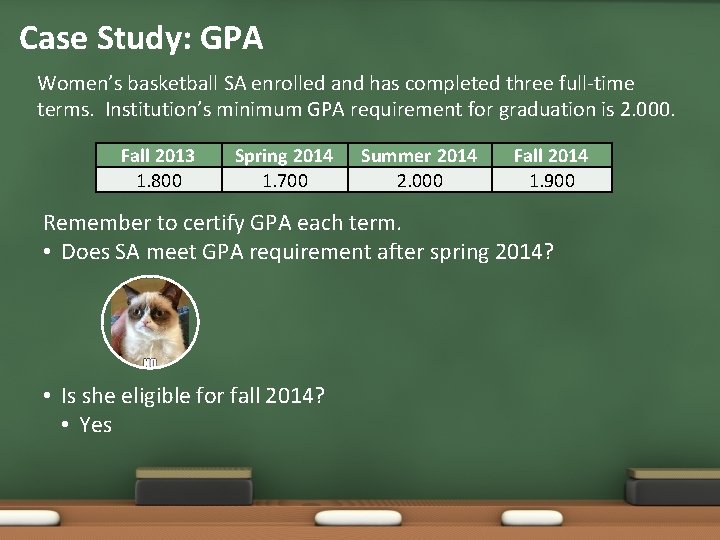 Case Study: GPA

Women's basketball SA enrolled and has completed three full-time terms. Institution's minimum GPA requirement for graduation is 2.000.

| Fall 2013 | Spring 2014 | Summer 2014 | Fall 2014 |
|---|---|---|---|
| 1.800 | 1.700 | 2.000 | 1.900 |

Remember to certify GPA each term.
• Does SA meet GPA requirement after spring 2014?

NO

• Is she eligible for fall 2014?
• Yes